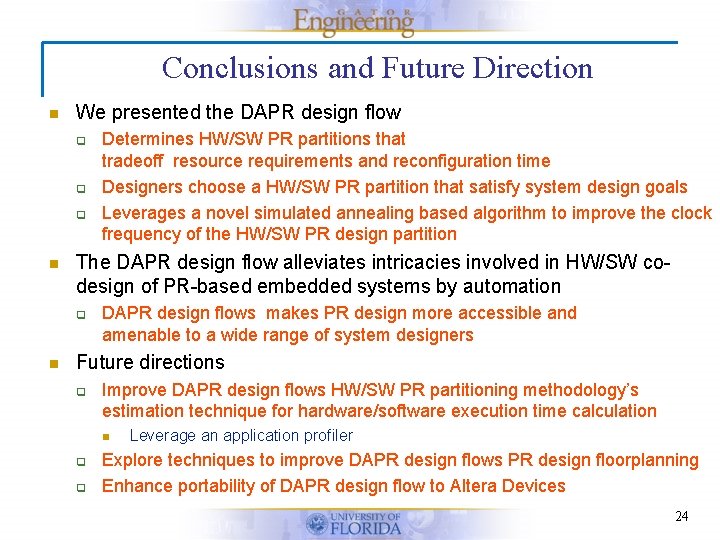 GATOR Engineering

Conclusions and Future Direction

We presented the DAPR design flow

Determines HW/SW PR partitions that tradeoff resource requirements and reconfiguration time

Designers choose a HW/SW PR partition that satisfy system design goals

Leverages a novel simulated annealing based algorithm to improve the clock frequency of the HW/SW PR design partition

The DAPR design flow alleviates intricacies involved in HW/SW co-design of PR-based embedded systems by automation

DAPR design flows makes PR design more accessible and amenable to a wide range of system designers

Future directions

Improve DAPR design flows HW/SW PR partitioning methodology's estimation technique for hardware/software execution time calculation

Leverage an application profiler

Explore techniques to improve DAPR design flows PR design floorplanning

Enhance portability of DAPR design flow to Altera Devices

UNIVERSITY OF FLORIDA

24